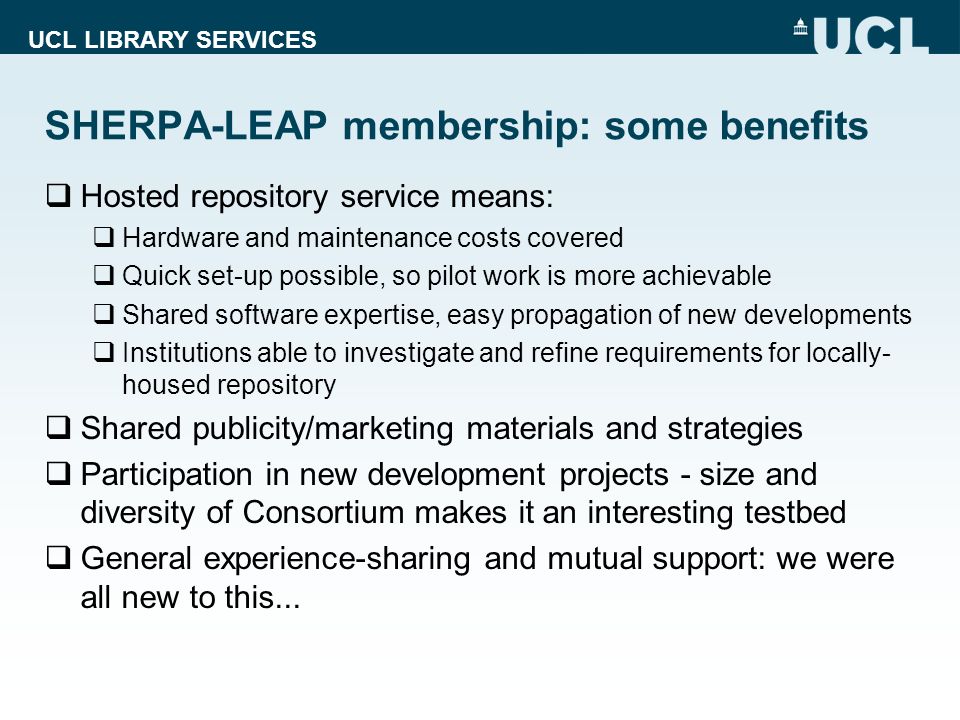 UCL LIBRARY SERVICES

UCL

SHERPA-LEAP membership: some benefits

❑ Hosted repository service means:

❑ Hardware and maintenance costs covered

❑ Quick set-up possible, so pilot work is more achievable

❑ Shared software expertise, easy propagation of new developments

❑ Institutions able to investigate and refine requirements for locally-housed repository

❑ Shared publicity/marketing materials and strategies

❑ Participation in new development projects - size and diversity of Consortium makes it an interesting testbed

❑ General experience-sharing and mutual support: we were all new to this...